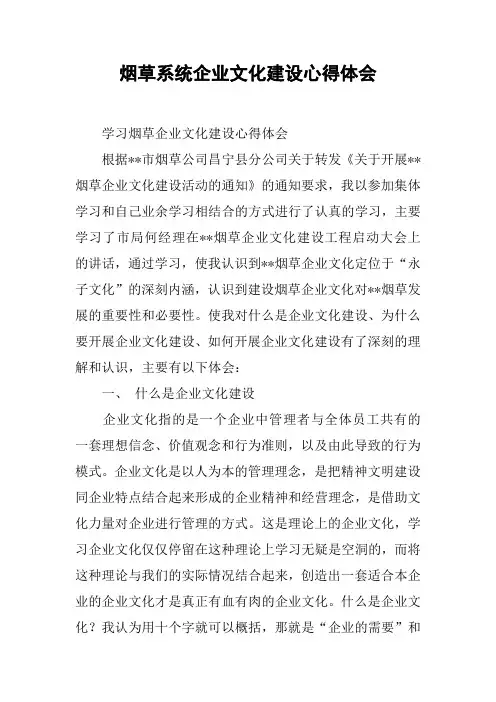 烟草系统企业文化建设心得体会

学习烟草企业文化建设心得体会

根据**市烟草公司昌宁县分公司关于转发《关于开展**烟草企业文化建设活动的通知》的通知要求，我以参加集体学习和自己业余学习相结合的方式进行了认真的学习，主要学习了市局何经理在**烟草企业文化建设工程启动大会上的讲话，通过学习，使我认识到**烟草企业文化定位于“永子文化”的深刻内涵，认识到建设烟草企业文化对**烟草发展的重要性和必要性。使我对什么是企业文化建设、为什么要开展企业文化建设、如何开展企业文化建设有了深刻的理解和认识，主要有以下体会：

一、 什么是企业文化建设

企业文化指的是一个企业中管理者与全体员工共有的一套理想信念、价值观念和行为准则，以及由此导致的行为模式。企业文化是以人为本的管理理念，是把精神文明建设同企业特点结合起来形成的企业精神和经营理念，是借助文化力量对企业进行管理的方式。这是理论上的企业文化，学习企业文化仅仅停留在这种理论上学习无疑是空洞的，而将这种理论与我们的实际情况结合起来，创造出一套适合本企业的企业文化才是真正有血有肉的企业文化。什么是企业文化？我认为用十个字就可以概括，那就是“企业的需要”和